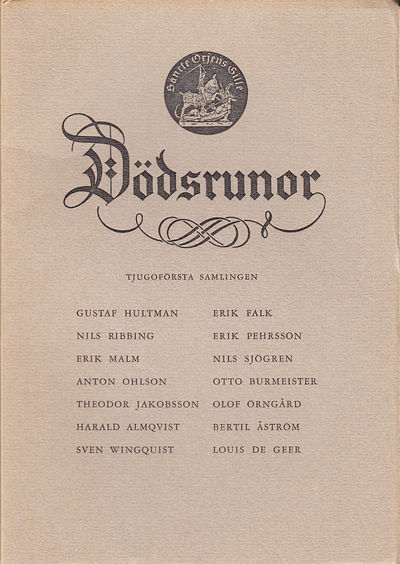 Sancte Örjens Gille

Dödsrunor

TJUGOFÖRSTA SAMLINGEN

GUSTAF HULTMAN
NILS RIBBING
ERIK MALM
ANTON OHLSON
THEODOR JAKOBSSON
HARALD ALMQVIST
SVEN WINGQUIST

ERIK FALK
ERIK PEHRSSON
NILS SJÖGREN
OTTO BURMEISTER
OLOF ÖRNGÅRD
BERTIL ÅSTRÖM
LOUIS DE GEER